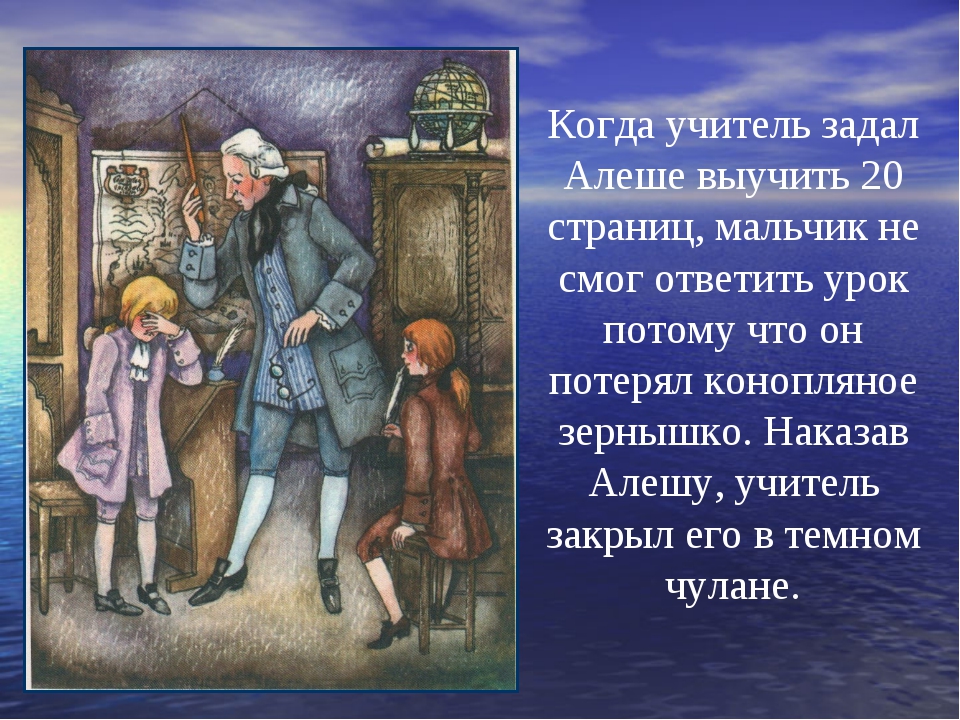 Когда учитель задал Алеше выучить 20 страниц, мальчик не смог ответить урок потому что он потерял конопляное зернышко. Наказав Алешу, учитель закрыл его в темном чулане.